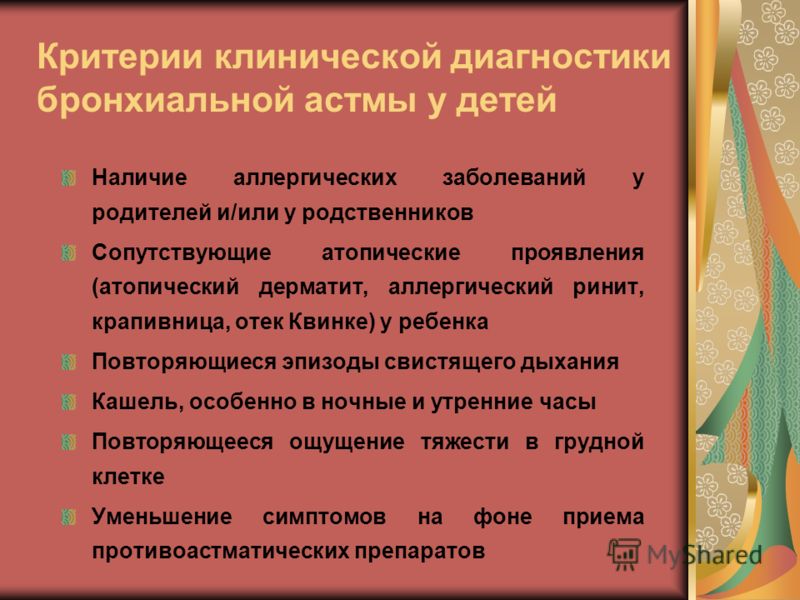 Критерии клинической диагностики бронхиальной астмы у детей

Наличие аллергических заболеваний у родителей и/или у родственников

Сопутствующие атопические проявления (атопический дерматит, аллергический ринит, крапивница, отек Квинке) у ребенка

Повторяющиеся эпизоды свистящего дыхания

Кашель, особенно в ночные и утренние часы

Повторяющееся ощущение тяжести в грудной клетке

Уменьшение симптомов на фоне приема противоастматических препаратов

MyShared